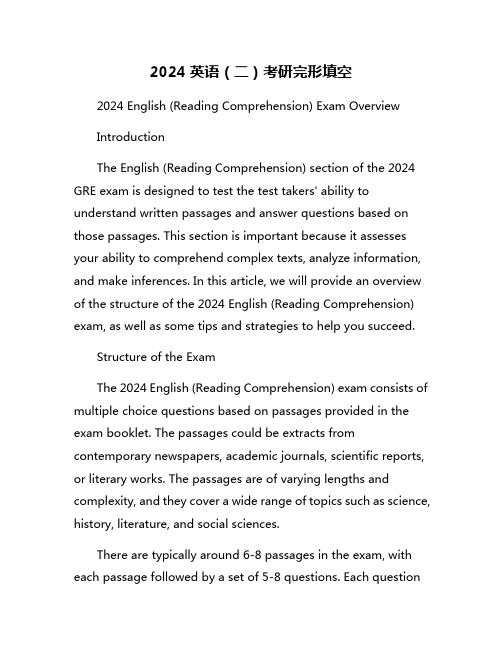 2024 英语（二）考研完形填空

2024 English (Reading Comprehension) Exam Overview

Introduction

The English (Reading Comprehension) section of the 2024 GRE exam is designed to test the test takers' ability to understand written passages and answer questions based on those passages. This section is important because it assesses your ability to comprehend complex texts, analyze information, and make inferences. In this article, we will provide an overview of the structure of the 2024 English (Reading Comprehension) exam, as well as some tips and strategies to help you succeed.

Structure of the Exam

The 2024 English (Reading Comprehension) exam consists of multiple choice questions based on passages provided in the exam booklet. The passages could be extracts from contemporary newspapers, academic journals, scientific reports, or literary works. The passages are of varying lengths and complexity, and they cover a wide range of topics such as science, history, literature, and social sciences.

There are typically around 6-8 passages in the exam, with each passage followed by a set of 5-8 questions. Each question